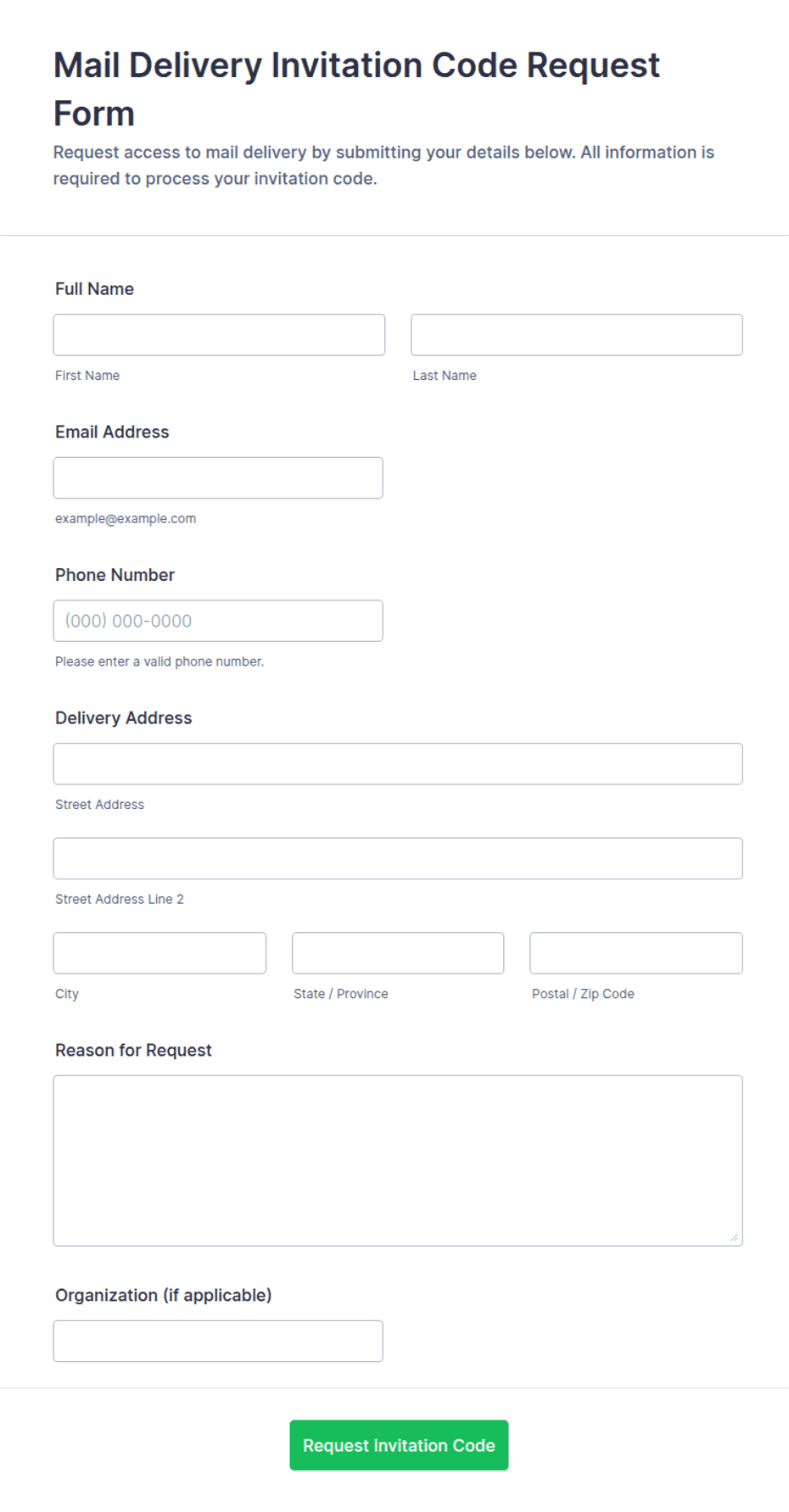 Mail Delivery Invitation Code Request Form

Request access to mail delivery by submitting your details below. All information is required to process your invitation code.

Full Name

First Name

Last Name

Email Address

example@example.com

Phone Number

(000) 000-0000

Please enter a valid phone number.

Delivery Address

Street Address

Street Address Line 2

City

State / Province

Postal / Zip Code

Reason for Request

Organization (if applicable)

Request Invitation Code